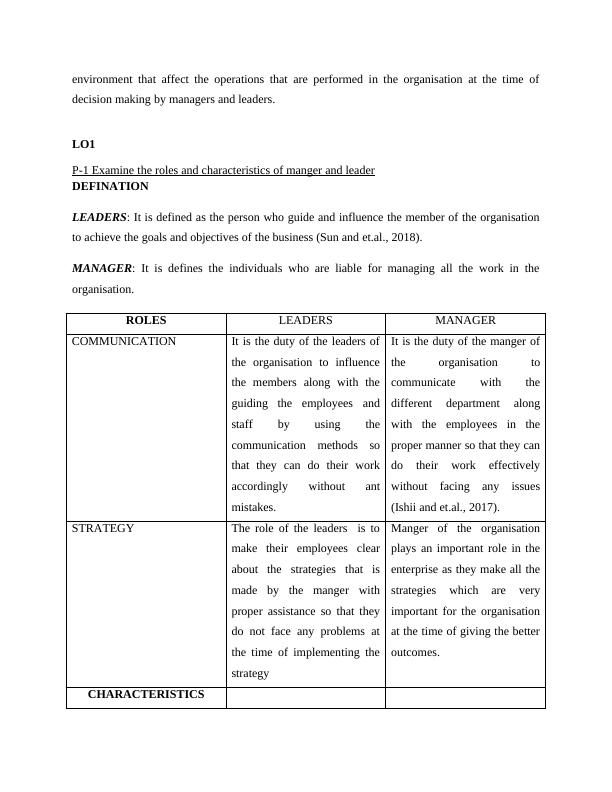 environment that affect the operations that are performed in the organisation at the time of decision making by managers and leaders.

LO1

P-1 Examine the roles and characteristics of manger and leader
DEFINATION

LEADERS: It is defined as the person who guide and influence the member of the organisation to achieve the goals and objectives of the business (Sun and et.al., 2018).

MANAGER: It is defines the individuals who are liable for managing all the work in the organisation.

| ROLES | LEADERS | MANAGER |
|---|---|---|
| COMMUNICATION | It is the duty of the leaders of the organisation to influence the members along with the guiding the employees and staff by using the communication methods so that they can do their work accordingly without ant mistakes. | It is the duty of the manger of the organisation to communicate with the different department along with the employees in the proper manner so that they can do their work effectively without facing any issues (Ishii and et.al., 2017). |
| STRATEGY | The role of the leaders is to make their employees clear about the strategies that is made by the manger with proper assistance so that they do not face any problems at the time of implementing the strategy | Manger of the organisation plays an important role in the enterprise as they make all the strategies which are very important for the organisation at the time of giving the better outcomes. |
| CHARACTERISTICS | | |